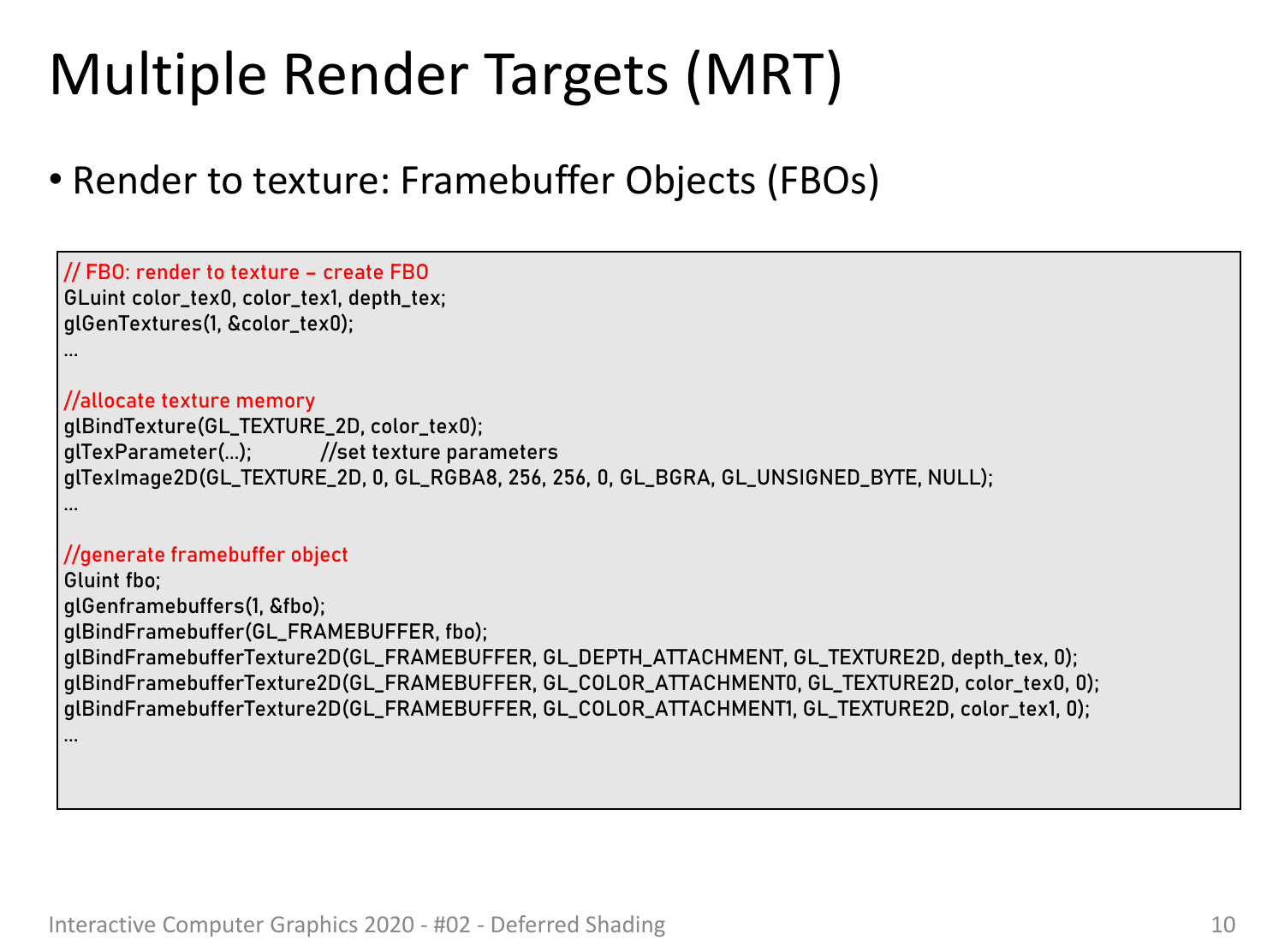 Multiple Render Targets (MRT)

• Render to texture: Framebuffer Objects (FBOs)

// FBO: render to texture – create FBO
GLuint color_tex0, color_tex1, depth_tex;
glGenTextures(1, &color_tex0);
...

//allocate texture memory
glBindTexture(GL_TEXTURE_2D, color_tex0);
glTexParameter(...); //set texture parameters
glTexImage2D(GL_TEXTURE_2D, 0, GL_RGBA8, 256, 256, 0, GL_BGRA, GL_UNSIGNED_BYTE, NULL);
...

//generate framebuffer object
Gluint fbo;
glGenframebuffers(1, &fbo);
glBindFramebuffer(GL_FRAMEBUFFER, fbo);
glBindFramebufferTexture2D(GL_FRAMEBUFFER, GL_DEPTH_ATTACHMENT, GL_TEXTURE2D, depth_tex, 0);
glBindFramebufferTexture2D(GL_FRAMEBUFFER, GL_COLOR_ATTACHMENT0, GL_TEXTURE2D, color_tex0, 0);
glBindFramebufferTexture2D(GL_FRAMEBUFFER, GL_COLOR_ATTACHMENT1, GL_TEXTURE2D, color_tex1, 0);
...

Interactive Computer Graphics 2020 - #02 - Deferred Shading

10